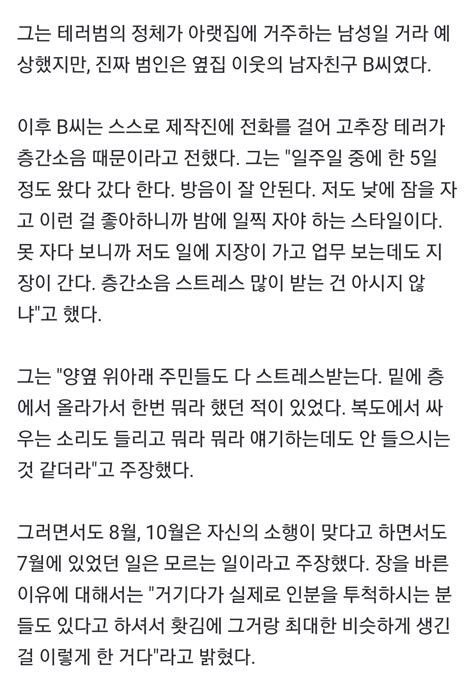 그는 테러범의 정체가 아랫집에 거주하는 남성일 거라 예상했지만, 진짜 범인은 옆집 이웃의 남자친구 B씨였다.

이후 B씨는 스스로 제작진에 전화를 걸어 고추장 테러가 층간소음 때문이라고 전했다. 그는 "일주일 중에 한 5일 정도 왔다 갔다 한다. 방음이 잘 안된다. 저도 낮에 잠을 자고 이런 걸 좋아하니까 밤에 일찍 자야 하는 스타일이다. 못 자다 보니까 저도 일에 지장이 가고 업무 보는데도 지장이 간다. 층간소음 스트레스 많이 받는 건 아시지 않냐"고 했다.

그는 "양옆 위아래 주민들도 다 스트레스받는다. 밑에 층에서 올라가서 한번 뭐라 했던 적이 있었다. 복도에서 싸우는 소리도 들리고 뭐라 뭐라 얘기하는데도 안 들으시는 것 같더라"고 주장했다.

그러면서도 8월, 10월은 자신의 소행이 맞다고 하면서도 7월에 있었던 일은 모르는 일이라고 주장했다. 장을 바른 이유에 대해서는 "거기다가 실제로 인분을 투척하시는 분들도 있다고 하셔서 홧김에 그거랑 최대한 비슷하게 생긴 걸 이렇게 한 거다"라고 밝혔다.